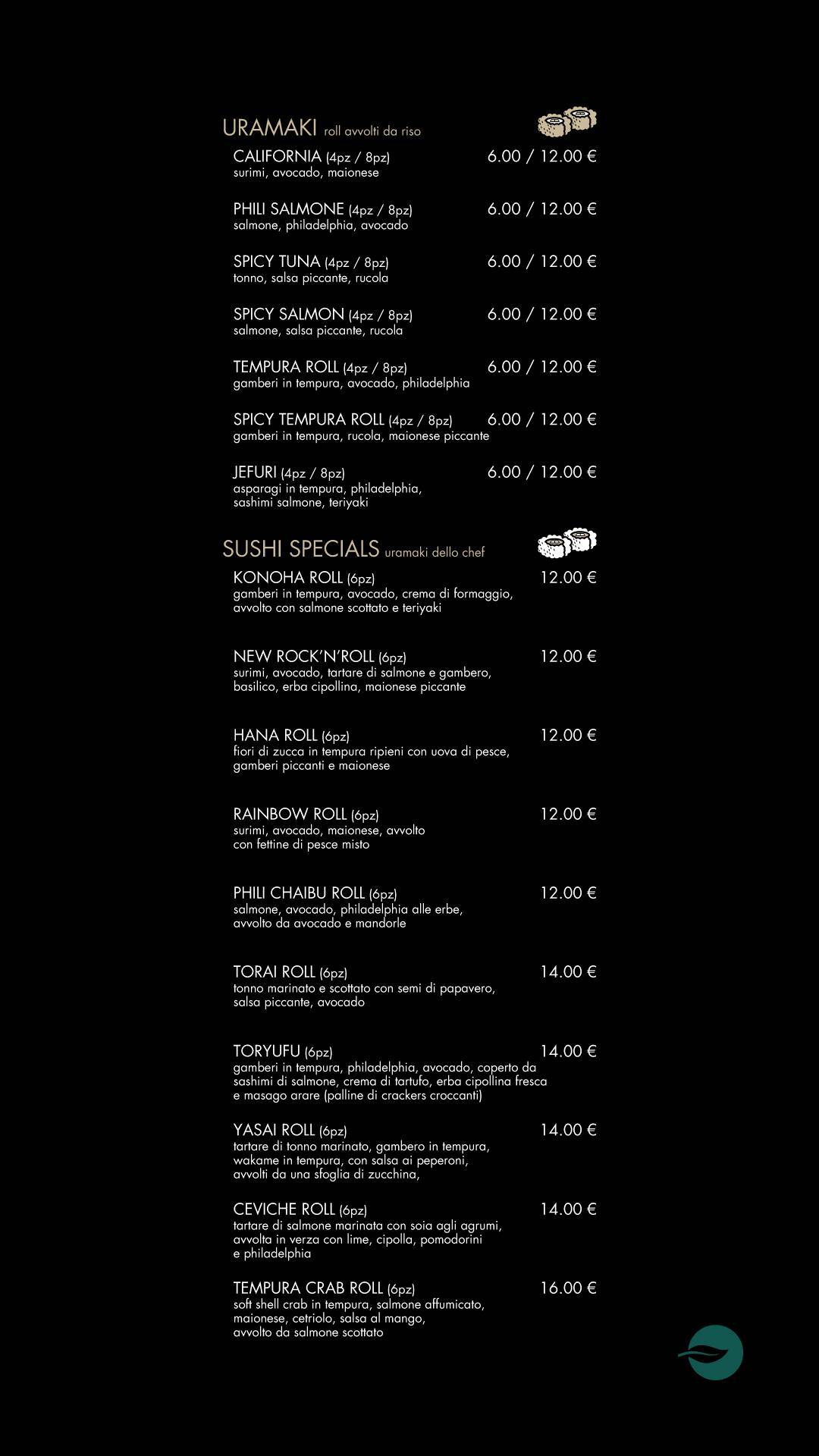 URAMAKI roll avvolti da riso

CALIFORNIA (4pz / 8pz) 6.00 / 12.00 €
surimi, avocado, maionese

PHILI SALMONE (4pz / 8pz) 6.00 / 12.00 €
salmone, philadelphia, avocado

SPICY TUNA (4pz / 8pz) 6.00 / 12.00 €
tonno, salsa piccante, rucola

SPICY SALMON (4pz / 8pz) 6.00 / 12.00 €
salmone, salsa piccante, rucola

TEMPURA ROLL (4pz / 8pz) 6.00 / 12.00 €
gamberi in tempura, avocado, philadelphia

SPICY TEMPURA ROLL (4pz / 8pz) 6.00 / 12.00 €
gamberi in tempura, rucola, maionese piccante

JEFURI (4pz / 8pz) 6.00 / 12.00 €
asparagi in tempura, philadelphia, sashimi salmone, teriyaki

SUSHI SPECIALS uramaki dello chef

KONOHA ROLL (6pz) 12.00 €
gamberi in tempura, avocado, crema di formaggio, avvolto con salmone scottato e teriyaki

NEW ROCK'N'ROLL (6pz) 12.00 €
surimi, avocado, tartare di salmone e gambero, basilico, erba cipollina, maionese piccante

HANA ROLL (6pz) 12.00 €
fiori di zucca in tempura ripieni con uova di pesce, gamberi piccanti e maionese

RAINBOW ROLL (6pz) 12.00 €
surimi, avocado, maionese, avvolto con fettine di pesce misto

PHILI CHAIBU ROLL (6pz) 12.00 €
salmone, avocado, philadelphia alle erbe, avvolto da avocado e mandorle

TORAI ROLL (6pz) 14.00 €
tonno marinato e scottato con semi di papavero, salsa piccante, avocado

TORYUFU (6pz) 14.00 €
gamberi in tempura, philadelphia, avocado, coperto da sashimi di salmone, crema di tartufo, erba cipollina fresca e masago arare (palline di crackers croccanti)

YASAI ROLL (6pz) 14.00 €
tartare di tonno marinato, gambero in tempura, wakame in tempura, con salsa ai peperoni, avvolti da una sfoglia di zucchina,

CEVICHE ROLL (6pz) 14.00 €
tartare di salmone marinata con soia agli agrumi, avvolta in verza con lime, cipolla, pomodorini e philadelphia

TEMPURA CRAB ROLL (6pz) 16.00 €
soft shell crab in tempura, salmone affumicato, maionese, cetriolo, salsa al mango, avvolto da salmone scottato